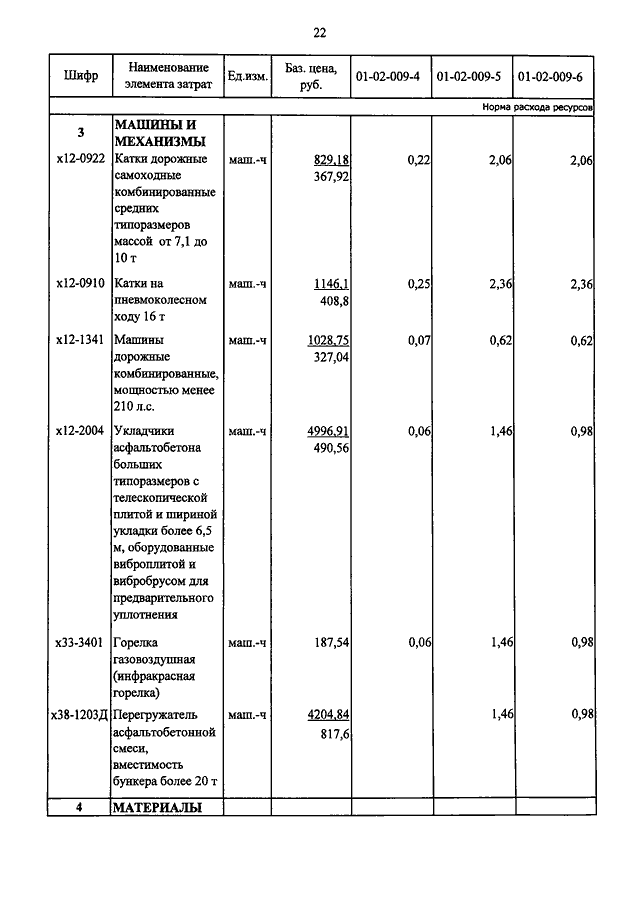 22

| Шифр | Наименование элемента затрат | Ед.изм. | Баз. цена, руб. | 01-02-009-4 | 01-02-009-5 | 01-02-009-6 |
|---|---|---|---|---|---|---|
| | | | | | | Норма расхода ресурсов |
| 3 | МАШИНЫ И МЕХАНИЗМЫ | | | | | |
| х12-0922 | Катки дорожные самоходные комбинированные средних типоразмеров массой от 7,1 до 10 т | маш.-ч | 829,18 367,92 | 0,22 | 2,06 | 2,06 |
| х12-0910 | Катки на пневмоколесном ходу 16 т | маш.-ч | 1146,1 408,8 | 0,25 | 2,36 | 2,36 |
| х12-1341 | Машины дорожные комбинированные, мощностью менее 210 л.с. | маш.-ч | 1028,75 327,04 | 0,07 | 0,62 | 0,62 |
| х12-2004 | Укладчики асфальтобетона больших типоразмеров с телескопической плитой и шириной укладки более 6,5 м, оборудованные виброплитой и вибробрусом для предварительного уплотнения | маш.-ч | 4996,91 490,56 | 0,06 | 1,46 | 0,98 |
| х33-3401 | Горелка газовоздушная (инфракрасная горелка) | маш.-ч | 187,54 | 0,06 | 1,46 | 0,98 |
| х38-1203Д | Перегружатель асфальтобетонной смеси, вместимость бункера более 20 т | маш.-ч | 4204,84 817,6 | | 1,46 | 0,98 |
| 4 | МАТЕРИАЛЫ | | | | | |